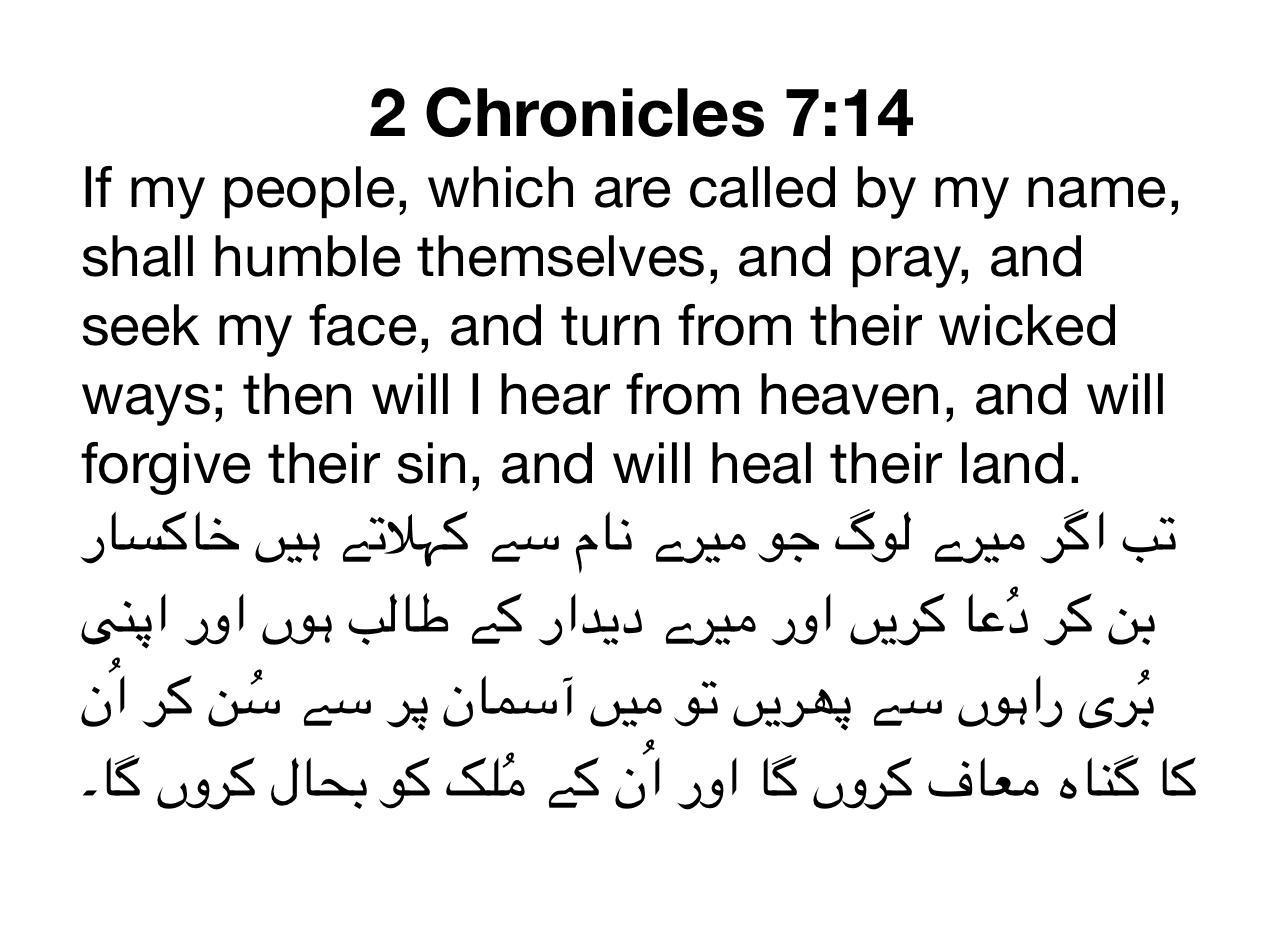 2 Chronicles 7:14

If my people, which are called by my name, shall humble themselves, and pray, and seek my face, and turn from their wicked ways; then will I hear from heaven, and will forgive their sin, and will heal their land.

تب اگر میرے لوگ جو میرے نام سے کہلاتے ہیں خاکسار بن کر دُعا کریں اور میرے دیدار کے طالب ہوں اور اپنی بُری راہوں سے پھریں تو میں آسمان پر سے سُن کر اُن کا گناہ معاف کروں گا اور اُن کے مُلک کو بحال کروں گا۔